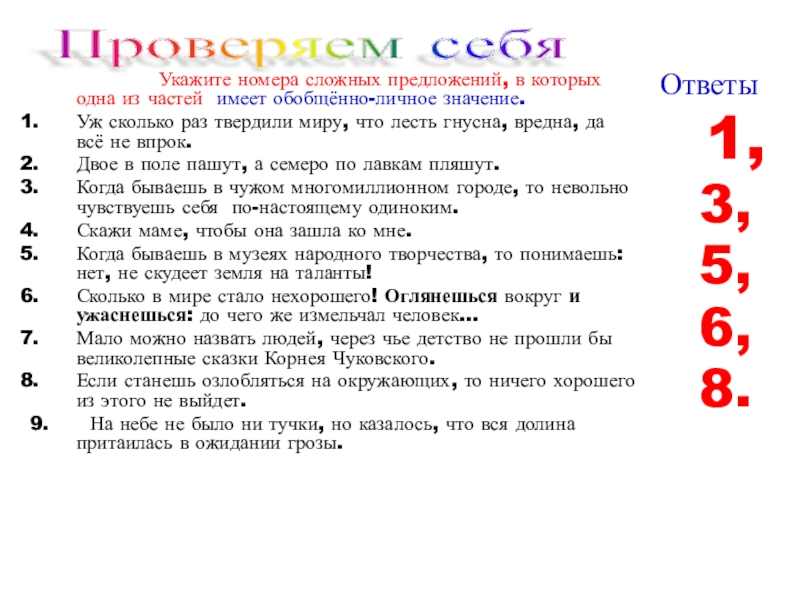 Проверяем себя

Укажите номера сложных предложений, в которых одна из частей имеет обобщённо-личное значение.

1. Уж сколько раз твердили миру, что лесть гнусна, вредна, да всё не впрок.
2. Двое в поле пашут, а семеро по лавкам пляшут.
3. Когда бываешь в чужом многомиллионном городе, то невольно чувствуешь себя по-настоящему одиноким.
4. Скажи маме, чтобы она зашла ко мне.
5. Когда бываешь в музеях народного творчества, то понимаешь: нет, не скудеет земля на таланты!
6. Сколько в мире стало нехорошего! Оглянешься вокруг и ужаснешься: до чего же измельчал человек…
7. Мало можно назвать людей, через чье детство не прошли бы великолепные сказки Корнея Чуковского.
8. Если станешь озлобляться на окружающих, то ничего хорошего из этого не выйдет.
9. На небе не было ни тучки, но казалось, что вся долина притаилась в ожидании грозы.

Ответы

1,
3,
5,
6,
8.